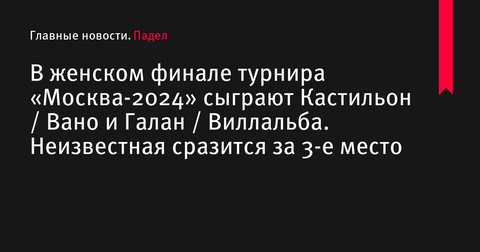 Главные новости. Падел

В женском финале турнира «Москва-2024» сыграют Кастильон / Вано и Галан / Виллальба. Неизвестная сразится за 3-е место